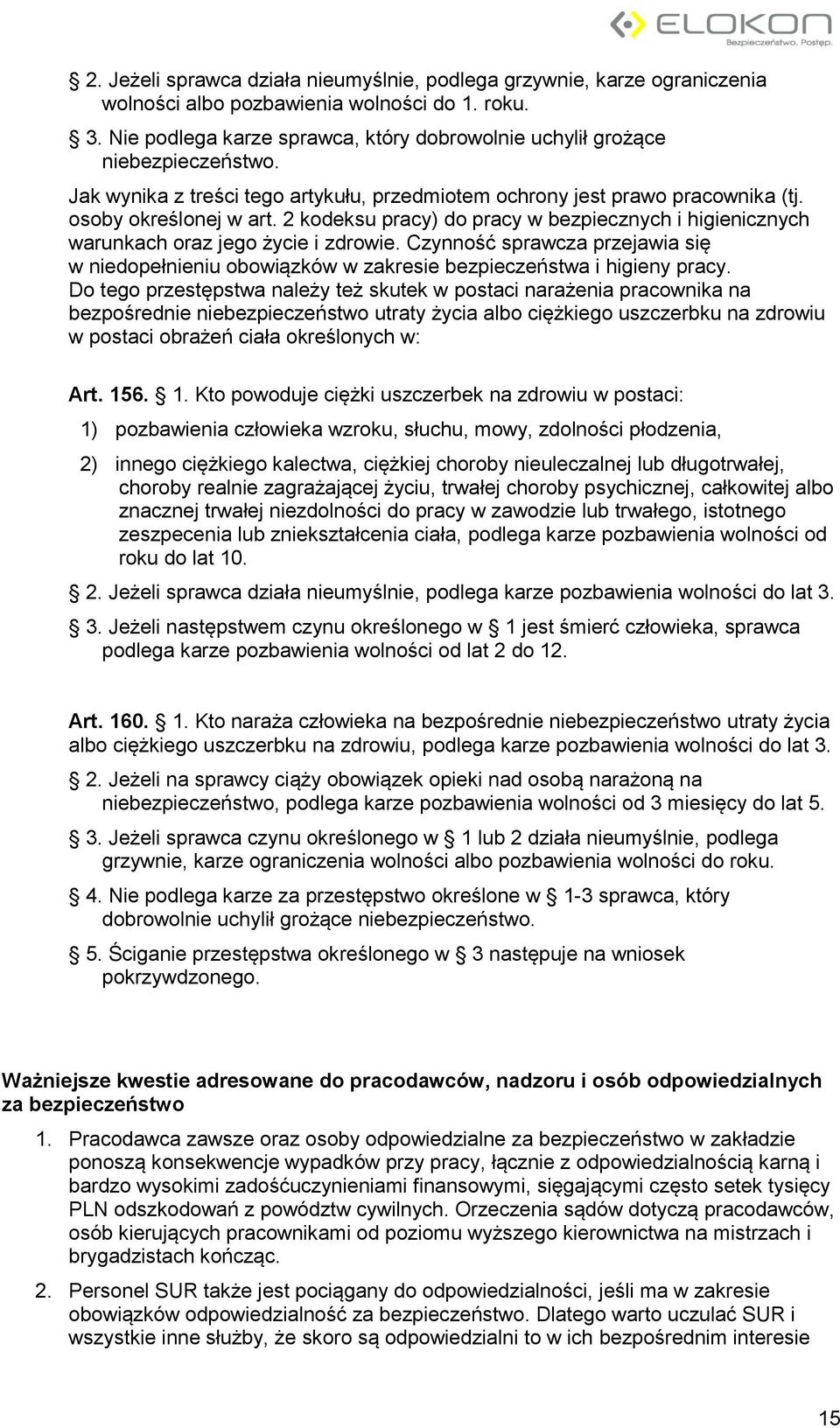 ELOKON
Bezpieczeństwo. Postęp.

§ 2. Jeżeli sprawca działa nieumyślnie, podlega grzywnie, karze ograniczenia wolności albo pozbawienia wolności do 1. roku.

§ 3. Nie podlega karze sprawca, który dobrowolnie uchylił grożące niebezpieczeństwo.

Jak wynika z treści tego artykułu, przedmiotem ochrony jest prawo pracownika (tj. osoby określonej w art. 2 kodeksu pracy) do pracy w bezpiecznych i higienicznych warunkach oraz jego życie i zdrowie. Czynność sprawcza przejawia się w niedopełnieniu obowiązków w zakresie bezpieczeństwa i higieny pracy. Do tego przestępstwa należy też skutek w postaci narażenia pracownika na bezpośrednie niebezpieczeństwo utraty życia albo ciężkiego uszczerbku na zdrowiu w postaci obrażeń ciała określonych w:

Art. 156. § 1. Kto powoduje ciężki uszczerbek na zdrowiu w postaci:

1) pozbawienia człowieka wzroku, słuchu, mowy, zdolności płodzenia,

2) innego ciężkiego kalectwa, ciężkiej choroby nieuleczalnej lub długotrwałej, choroby realnie zagrażającej życiu, trwałej choroby psychicznej, całkowitej albo znacznej trwałej niezdolności do pracy w zawodzie lub trwałego, istotnego zeszpecenia lub zniekształcenia ciała, podlega karze pozbawienia wolności od roku do lat 10.

§ 2. Jeżeli sprawca działa nieumyślnie, podlega karze pozbawienia wolności do lat 3.

§ 3. Jeżeli następstwem czynu określonego w § 1 jest śmierć człowieka, sprawca podlega karze pozbawienia wolności od lat 2 do 12.

Art. 160. § 1. Kto naraża człowieka na bezpośrednie niebezpieczeństwo utraty życia albo ciężkiego uszczerbku na zdrowiu, podlega karze pozbawienia wolności do lat 3.

§ 2. Jeżeli na sprawcy ciąży obowiązek opieki nad osobą narażoną na niebezpieczeństwo, podlega karze pozbawienia wolności od 3 miesięcy do lat 5.

§ 3. Jeżeli sprawca czynu określonego w § 1 lub 2 działa nieumyślnie, podlega grzywnie, karze ograniczenia wolności albo pozbawienia wolności do roku.

§ 4. Nie podlega karze za przestępstwo określone w § 1-3 sprawca, który dobrowolnie uchylił grożące niebezpieczeństwo.

§ 5. Ściganie przestępstwa określonego w § 3 następuje na wniosek pokrzywdzonego.

Ważniejsze kwestie adresowane do pracodawców, nadzoru i osób odpowiedzialnych za bezpieczeństwo

1. Pracodawca zawsze oraz osoby odpowiedzialne za bezpieczeństwo w zakładzie ponoszą konsekwencje wypadków przy pracy, łącznie z odpowiedzialnością karną i bardzo wysokimi zadośćuczynieniami finansowymi, sięgającymi często setek tysięcy PLN odszkodowań z powództw cywilnych. Orzeczenia sądów dotyczą pracodawców, osób kierujących pracownikami od poziomu wyższego kierownictwa na mistrzach i brygadzistach kończąc.

2. Personel SUR także jest pociągany do odpowiedzialności, jeśli ma w zakresie obowiązków odpowiedzialność za bezpieczeństwo. Dlatego warto uczulać SUR i wszystkie inne służby, że skoro są odpowiedzialni to w ich bezpośrednim interesie

15